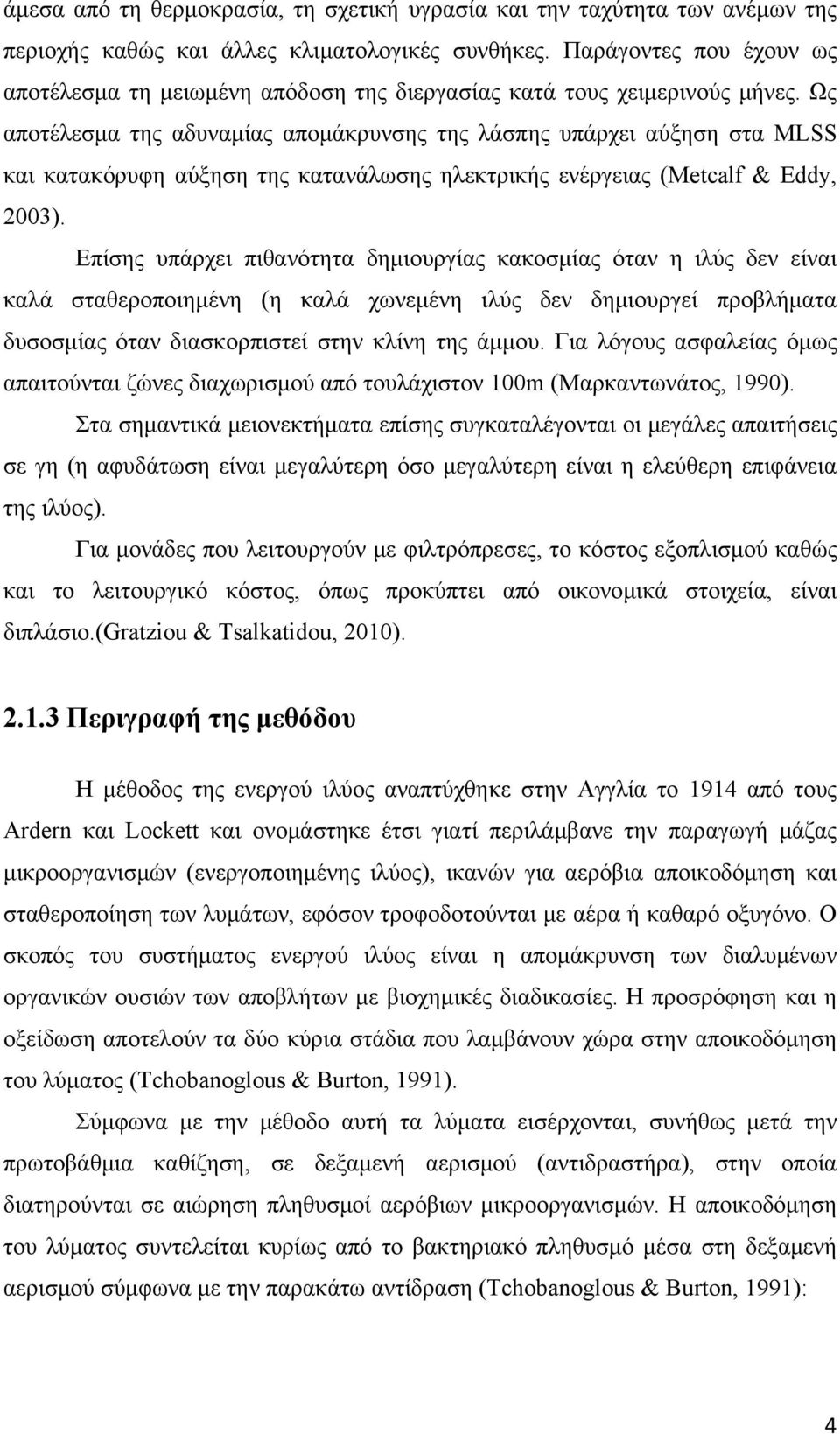 άμεσα από τη θερμοκρασία, τη σχετική υγρασία και την ταχύτητα των ανέμων της περιοχής καθώς και άλλες κλιματολογικές συνθήκες. Παράγοντες που έχουν ως αποτέλεσμα τη μειωμένη απόδοση της διεργασίας κατά τους χειμερινούς μήνες. Ως αποτέλεσμα της αδυναμίας απομάκρυνσης της λάσπης υπάρχει αύξηση στα MLSS και κατακόρυφη αύξηση της κατανάλωσης ηλεκτρικής ενέργειας (Metcalf & Eddy, 2003).

Επίσης υπάρχει πιθανότητα δημιουργίας κακοσμίας όταν η ιλύς δεν είναι καλά σταθεροποιημένη (η καλά χωνεμένη ιλύς δεν δημιουργεί προβλήματα δυσοσμίας όταν διασκορπιστεί στην κλίνη της άμμου. Για λόγους ασφαλείας όμως απαιτούνται ζώνες διαχωρισμού από τουλάχιστον 100m (Μαρκαντωνάτος, 1990).

Στα σημαντικά μειονεκτήματα επίσης συγκαταλέγονται οι μεγάλες απαιτήσεις σε γη (η αφυδάτωση είναι μεγαλύτερη όσο μεγαλύτερη είναι η ελεύθερη επιφάνεια της ιλύος).

Για μονάδες που λειτουργούν με φιλτρόπρεσες, το κόστος εξοπλισμού καθώς και το λειτουργικό κόστος, όπως προκύπτει από οικονομικά στοιχεία, είναι διπλάσιο.(Gratziou & Tsalkatidou, 2010).

2.1.3 Περιγραφή της μεθόδου

Η μέθοδος της ενεργού ιλύος αναπτύχθηκε στην Αγγλία το 1914 από τους Ardern και Lockett και ονομάστηκε έτσι γιατί περιλάμβανε την παραγωγή μάζας μικροοργανισμών (ενεργοποιημένης ιλύος), ικανών για αερόβια αποικοδόμηση και σταθεροποίηση των λυμάτων, εφόσον τροφοδοτούνται με αέρα ή καθαρό οξυγόνο. Ο σκοπός του συστήματος ενεργού ιλύος είναι η απομάκρυνση των διαλυμένων οργανικών ουσιών των αποβλήτων με βιοχημικές διαδικασίες. Η προσρόφηση και η οξείδωση αποτελούν τα δύο κύρια στάδια που λαμβάνουν χώρα στην αποικοδόμηση του λύματος (Tchobanoglous & Burton, 1991).

Σύμφωνα με την μέθοδο αυτή τα λύματα εισέρχονται, συνήθως μετά την πρωτοβάθμια καθίζηση, σε δεξαμενή αερισμού (αντιδραστήρα), στην οποία διατηρούνται σε αιώρηση πληθυσμοί αερόβιων μικροοργανισμών. Η αποικοδόμηση του λύματος συντελείται κυρίως από το βακτηριακό πληθυσμό μέσα στη δεξαμενή αερισμού σύμφωνα με την παρακάτω αντίδραση (Tchobanoglous & Burton, 1991):

4